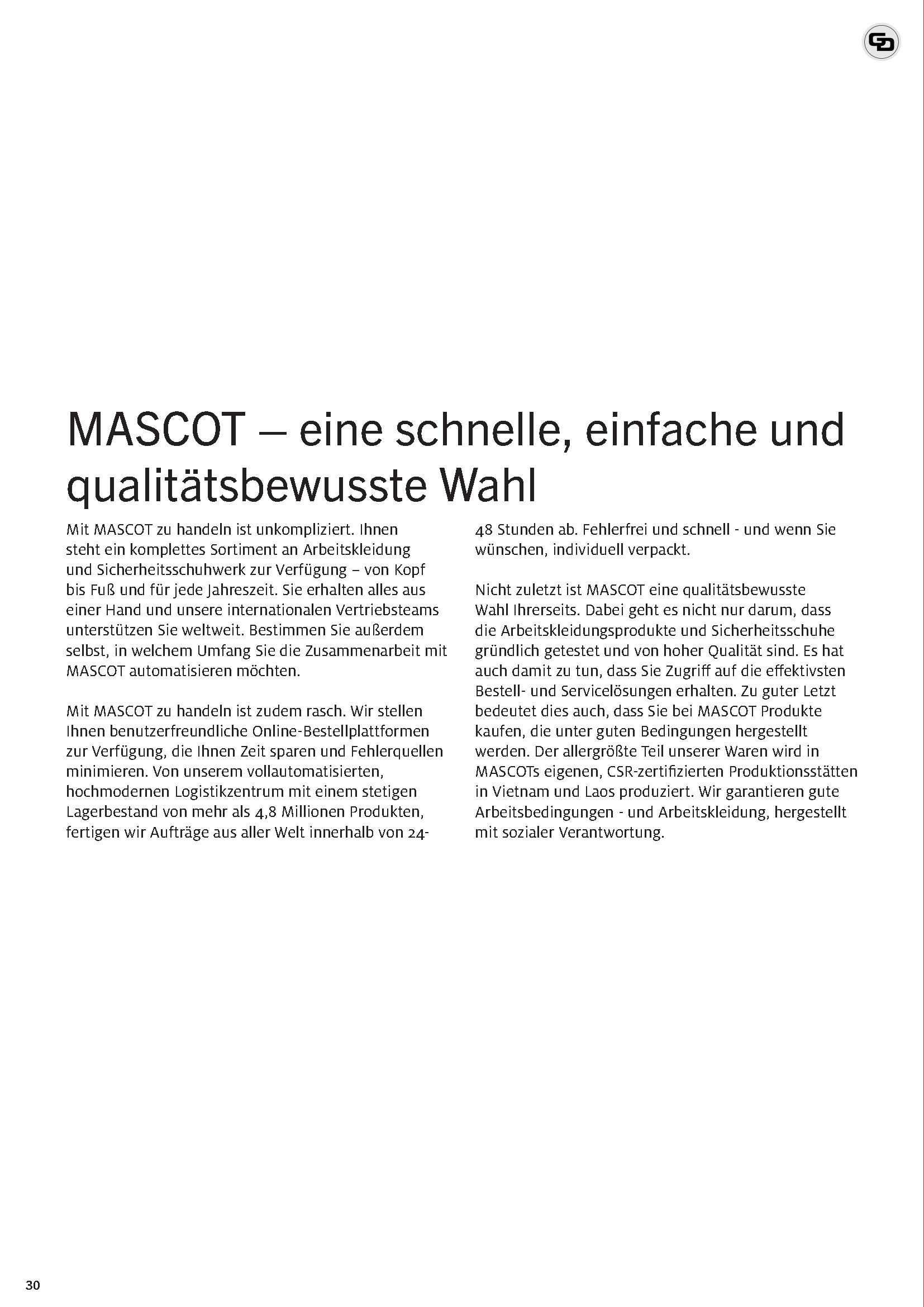 MASCOT – eine schnelle, einfache und qualitätsbewusste Wahl

Mit MASCOT zu handeln ist unkompliziert. Ihnen steht ein komplettes Sortiment an Arbeitskleidung und Sicherheitsschuhwerk zur Verfügung – von Kopf bis Fuß und für jede Jahreszeit. Sie erhalten alles aus einer Hand und unsere internationalen Vertriebsteams unterstützen Sie weltweit. Bestimmen Sie außerdem selbst, in welchem Umfang Sie die Zusammenarbeit mit MASCOT automatisieren möchten.

Mit MASCOT zu handeln ist zudem rasch. Wir stellen Ihnen benutzerfreundliche Online-Bestellplattformen zur Verfügung, die Ihnen Zeit sparen und Fehlerquellen minimieren. Von unserem vollautomatisierten, hochmodernen Logistikzentrum mit einem stetigen Lagerbestand von mehr als 4,8 Millionen Produkten, fertigen wir Aufträge aus aller Welt innerhalb von 24-48 Stunden ab. Fehlerfrei und schnell - und wenn Sie wünschen, individuell verpackt.

Nicht zuletzt ist MASCOT eine qualitätsbewusste Wahl Ihrerseits. Dabei geht es nicht nur darum, dass die Arbeitskleidungsprodukte und Sicherheitsschuhe gründlich getestet und von hoher Qualität sind. Es hat auch damit zu tun, dass Sie Zugriff auf die effektivsten Bestell- und Servicelösungen erhalten. Zu guter Letzt bedeutet dies auch, dass Sie bei MASCOT Produkte kaufen, die unter guten Bedingungen hergestellt werden. Der allergrößte Teil unserer Waren wird in MASCOTs eigenen, CSR-zertifizierten Produktionsstätten in Vietnam und Laos produziert. Wir garantieren gute Arbeitsbedingungen - und Arbeitskleidung, hergestellt mit sozialer Verantwortung.

30